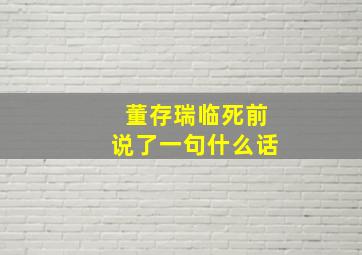 董存瑞临死前
说了一句什么话